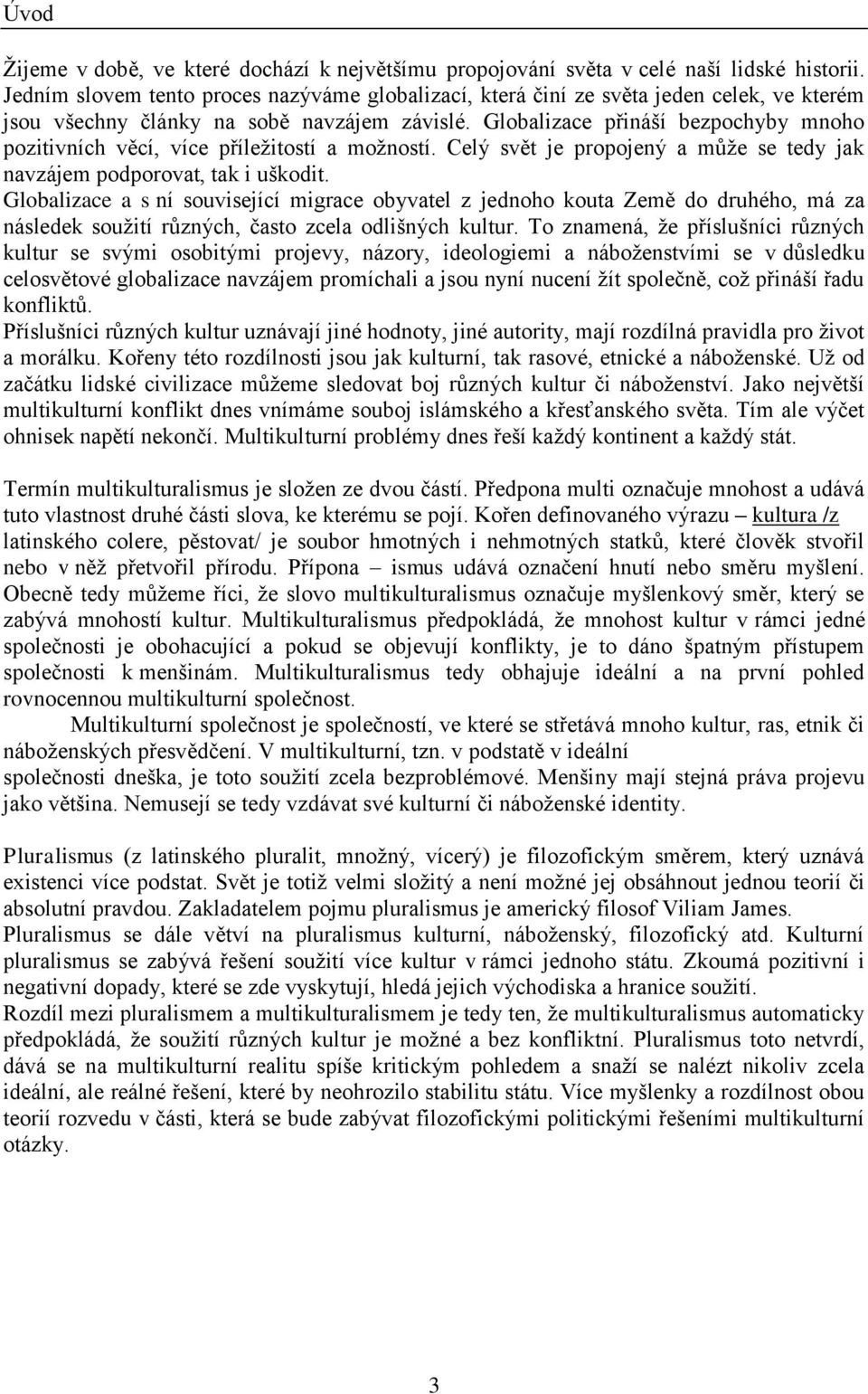 Úvod

Žijeme v době, ve které dochází k největšímu propojování světa v celé naší lidské historii. Jedním slovem tento proces nazýváme globalizací, která činí ze světa jeden celek, ve kterém jsou všechny články na sobě navzájem závislé. Globalizace přináší bezpochyby mnoho pozitivních věcí, více příležitostí a možností. Celý svět je propojený a může se tedy jak navzájem podporovat, tak i uškodit.
Globalizace a s ní související migrace obyvatel z jednoho kouta Země do druhého, má za následek soužití různých, často zcela odlišných kultur. To znamená, že příslušníci různých kultur se svými osobitými projevy, názory, ideologiemi a náboženstvími se v důsledku celosvětové globalizace navzájem promíchali a jsou nyní nucení žít společně, což přináší řadu konfliktů.
Příslušníci různých kultur uznávají jiné hodnoty, jiné autority, mají rozdílná pravidla pro život a morálku. Kořeny této rozdílnosti jsou jak kulturní, tak rasové, etnické a náboženské. Už od začátku lidské civilizace můžeme sledovat boj různých kultur či náboženství. Jako největší multikulturní konflikt dnes vnímáme souboj islámského a křesťanského světa. Tím ale výčet ohnisek napětí nekončí. Multikulturní problémy dnes řeší každý kontinent a každý stát.

Termín multikulturalismus je složen ze dvou částí. Předpona multi označuje mnohost a udává tuto vlastnost druhé části slova, ke kterému se pojí. Kořen definovaného výrazu – kultura /z latinského colere, pěstovat/ je soubor hmotných i nehmotných statků, které člověk stvořil nebo v něž přetvořil přírodu. Přípona – ismus udává označení hnutí nebo směru myšlení. Obecně tedy můžeme říci, že slovo multikulturalismus označuje myšlenkový směr, který se zabývá mnohostí kultur. Multikulturalismus předpokládá, že mnohost kultur v rámci jedné společnosti je obohacující a pokud se objevují konflikty, je to dáno špatným přístupem společnosti k menšinám. Multikulturalismus tedy obhajuje ideální a na první pohled rovnocennou multikulturní společnost.
Multikulturní společnost je společností, ve které se střetává mnoho kultur, ras, etnik či náboženských přesvědčení. V multikulturní, tzn. v podstatě v ideální společnosti dneška, je toto soužití zcela bezproblémové. Menšiny mají stejná práva projevu jako většina. Nemusejí se tedy vzdávat své kulturní či náboženské identity.

Pluralismus (z latinského pluralit, množný, vícerý) je filozofickým směrem, který uznává existenci více podstat. Svět je totiž velmi složitý a není možné jej obsáhnout jednou teorií či absolutní pravdou. Zakladatelem pojmu pluralismus je americký filosof Viliam James.
Pluralismus se dále větví na pluralismus kulturní, náboženský, filozofický atd. Kulturní pluralismus se zabývá řešení soužití více kultur v rámci jednoho státu. Zkoumá pozitivní i negativní dopady, které se zde vyskytují, hledá jejich východiska a hranice soužití.
Rozdíl mezi pluralismem a multikulturalismem je tedy ten, že multikulturalismus automaticky předpokládá, že soužití různých kultur je možné a bez konfliktní. Pluralismus toto netvrdí, dává se na multikulturní realitu spíše kritickým pohledem a snaží se nalézt nikoliv zcela ideální, ale reálné řešení, které by neohrozilo stabilitu státu. Více myšlenky a rozdílnost obou teorií rozvedu v části, která se bude zabývat filozofickými politickými řešeními multikulturní otázky.

3